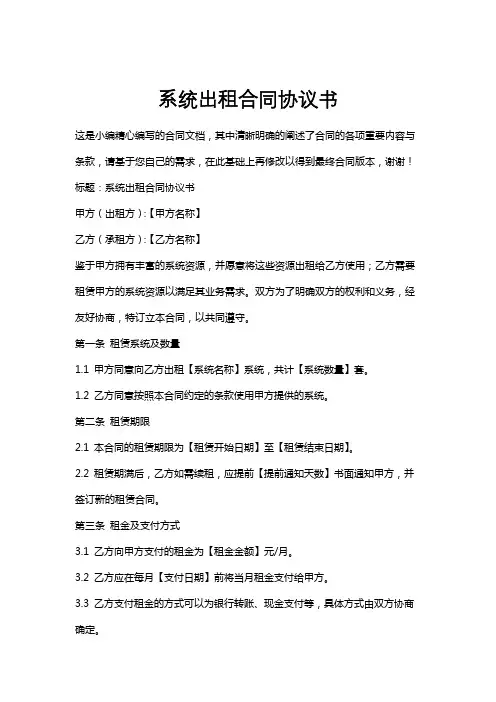 系统出租合同协议书

这是小编精心编写的合同文档，其中清晰明确的阐述了合同的各项重要内容与条款，请基于您自己的需求，在此基础上再修改以得到最终合同版本，谢谢！

标题：系统出租合同协议书

甲方（出租方）：【甲方名称】

乙方（承租方）：【乙方名称】

鉴于甲方拥有丰富的系统资源，并愿意将这些资源出租给乙方使用；乙方需要租赁甲方的系统资源以满足其业务需求。双方为了明确双方的权利和义务，经友好协商，特订立本合同，以共同遵守。

第一条 租赁系统及数量

1.1 甲方同意向乙方出租【系统名称】系统，共计【系统数量】套。

1.2 乙方同意按照本合同约定的条款使用甲方提供的系统。

第二条 租赁期限

2.1 本合同的租赁期限为【租赁开始日期】至【租赁结束日期】。

2.2 租赁期满后，乙方如需续租，应提前【提前通知天数】书面通知甲方，并签订新的租赁合同。

第三条 租金及支付方式

3.1 乙方向甲方支付的租金为【租金金额】元/月。

3.2 乙方应在每月【支付日期】前将当月租金支付给甲方。

3.3 乙方支付租金的方式可以为银行转账、现金支付等，具体方式由双方协商确定。